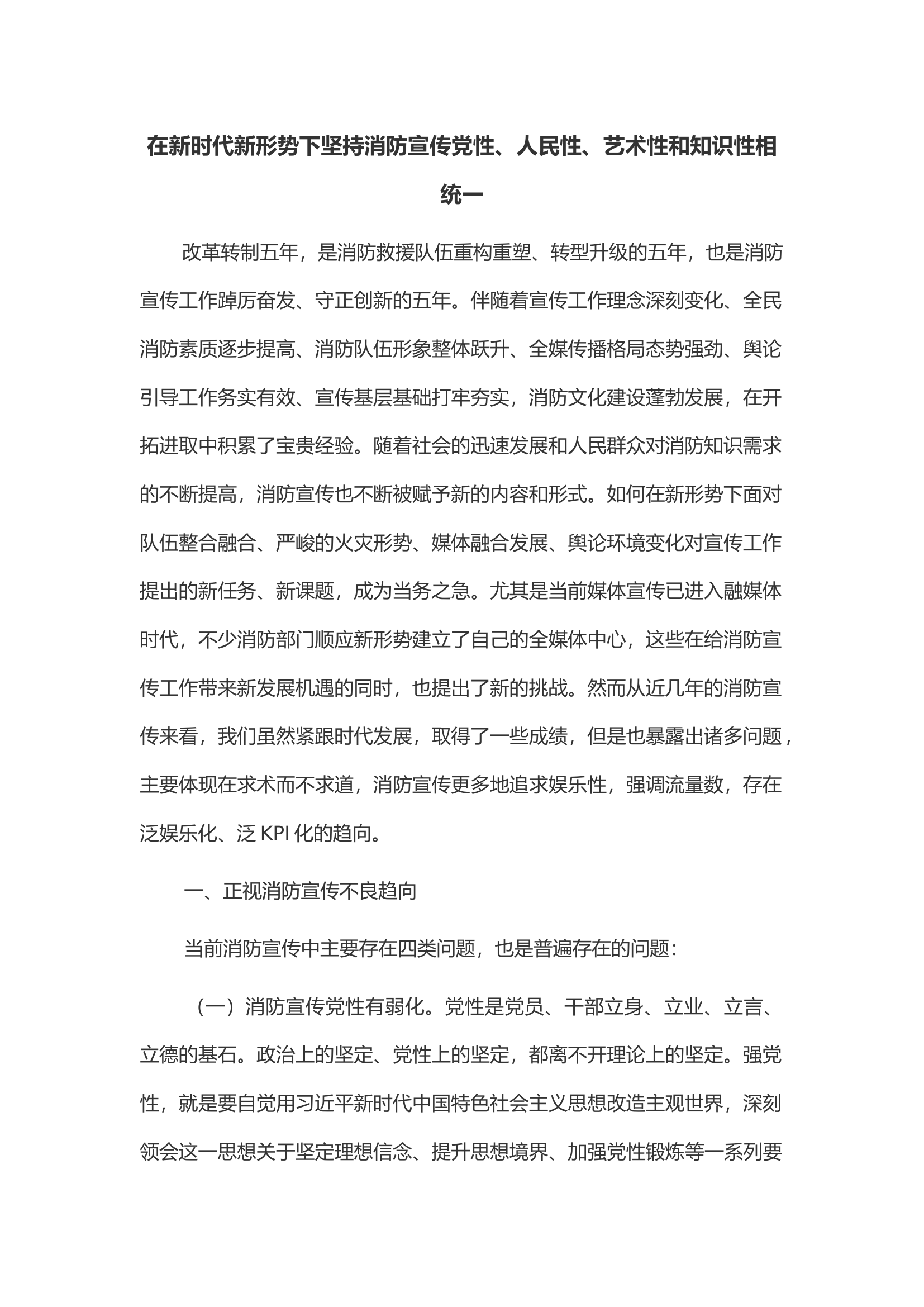 在新时代新形势下坚持消防宣传党性、人民性、艺术性和知识性相统一

改革转制五年，是消防救援队伍重构重塑、转型升级的五年，也是消防宣传工作踔厉奋发、守正创新的五年。伴随着宣传工作理念深刻变化、全民消防素质逐步提高、消防队伍形象整体跃升、全媒传播格局态势强劲、舆论引导工作务实有效、宣传基层基础打牢夯实，消防文化建设蓬勃发展，在开拓进取中积累了宝贵经验。随着社会的迅速发展和人民群众对消防知识需求的不断提高，消防宣传也不断被赋予新的内容和形式。如何在新形势下面对队伍整合融合、严峻的火灾形势、媒体融合发展、舆论环境变化对宣传工作提出的新任务、新课题，成为当务之急。尤其是当前媒体宣传已进入融媒体时代，不少消防部门顺应新形势建立了自己的全媒体中心，这些在给消防宣传工作带来新发展机遇的同时，也提出了新的挑战。然而从近几年的消防宣传来看，我们虽然紧跟时代发展，取得了一些成绩，但是也暴露出诸多问题，主要体现在求术而不求道，消防宣传更多地追求娱乐性，强调流量数，存在泛娱乐化、泛 KPI 化的趋向。

一、正视消防宣传不良趋向

当前消防宣传中主要存在四类问题，也是普遍存在的问题：

（一）消防宣传党性有弱化。党性是党员、干部立身、立业、立言、立德的基石。政治上的坚定、党性上的坚定，都离不开理论上的坚定。强党性，就是要自觉用习近平新时代中国特色社会主义思想改造主观世界，深刻领会这一思想关于坚定理想信念、提升思想境界、加强党性锻炼等一系列要